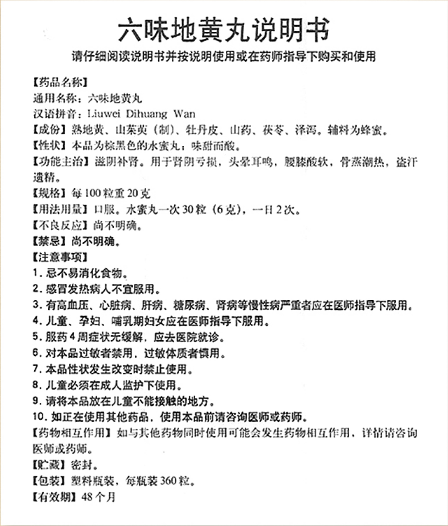 六味地黄丸说明书

请仔细阅读说明书并按说明使用或在药师指导下购买和使用

【药品名称】
通用名称：六味地黄丸
汉语拼音：Liuwei Dihuang Wan
【成份】熟地黄、山茱萸（制）、牡丹皮、山药、茯苓、泽泻。辅料为蜂蜜。
【性状】本品为棕黑色的水蜜丸；味甜而酸。
【功能主治】滋阴补肾。用于肾阴亏损，头晕耳鸣，腰膝酸软，骨蒸潮热，盗汗遗精。
【规格】每100粒重20克
【用法用量】口服。水蜜丸一次30粒（6克），一日2次。
【不良反应】尚不明确。
【禁忌】尚不明确。
【注意事项】
1. 忌不易消化食物。
2. 感冒发热病人不宜服用。
3. 有高血压、心脏病、肝病、糖尿病、肾病等慢性病严重者应在医师指导下服用。
4. 儿童、孕妇、哺乳期妇女应在医师指导下服用。
5. 服药4周症状无缓解，应去医院就诊。
6. 对本品过敏者禁用，过敏体质者慎用。
7. 本品性状发生改变时禁止使用。
8. 儿童必须在成人监护下使用。
9. 请将本品放在儿童不能接触的地方。
10. 如正在使用其他药品，使用本品前请咨询医师或药师。
【药物相互作用】如与其他药物同时使用可能会发生药物相互作用，详情请咨询医师或药师。
【贮藏】密封。
【包装】塑料瓶装，每瓶装360粒。
【有效期】48个月